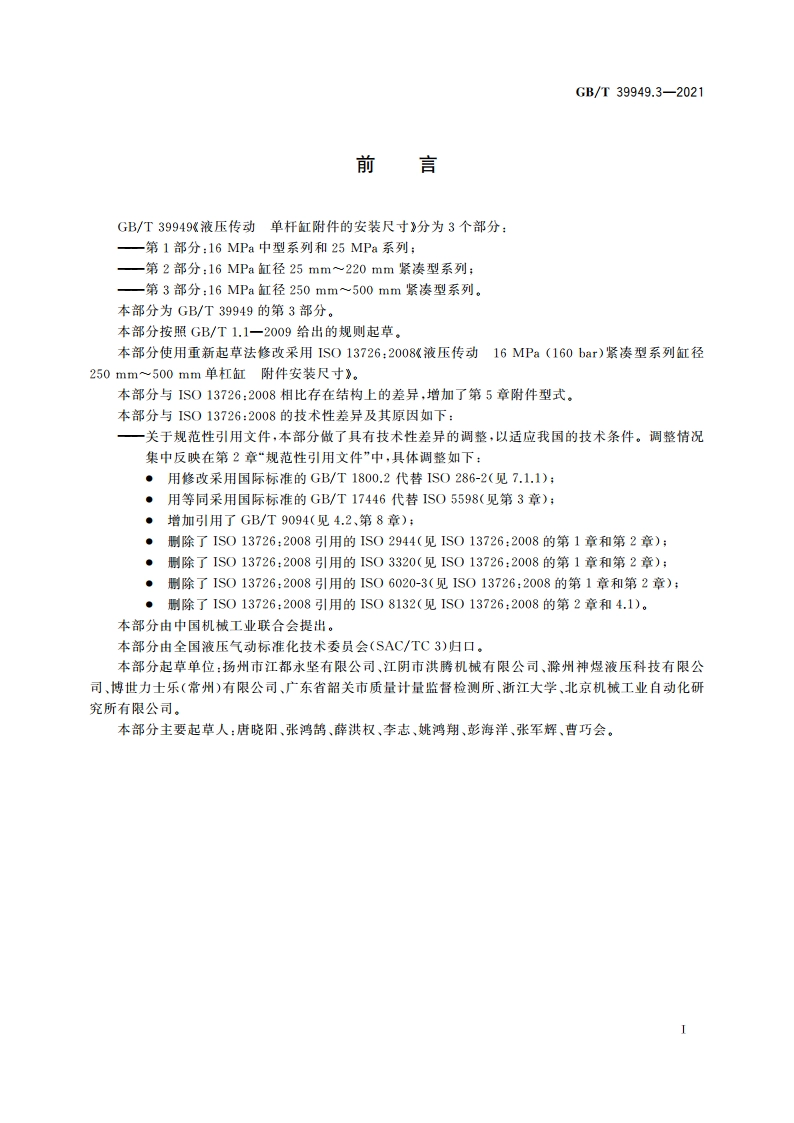 GB/T 39949.3—2021

前　言

GB/T 39949《液压传动　单杆缸附件的安装尺寸》分为3个部分：
——第1部分：16 MPa中型系列和25 MPa系列；
——第2部分：16 MPa缸径25 mm～220 mm紧凑型系列；
——第3部分：16 MPa缸径250 mm～500 mm紧凑型系列。
本部分为GB/T 39949的第3部分。
本部分按照GB/T 1.1—2009给出的规则起草。
本部分使用重新起草法修改采用ISO 13726：2008《液压传动　16 MPa (160 bar)紧凑型系列缸径250 mm～500 mm单杠缸　附件安装尺寸》。
本部分与ISO 13726：2008相比存在结构上的差异，增加了第5章附件型式。
本部分与ISO 13726：2008的技术性差异及其原因如下：
——关于规范性引用文件，本部分做了具有技术性差异的调整，以适应我国的技术条件。调整情况集中反映在第2章“规范性引用文件”中，具体调整如下：
● 用修改采用国际标准的GB/T 1800.2代替ISO 286-2(见7.1.1)；
● 用等同采用国际标准的GB/T 17446代替ISO 5598(见第3章)；
● 增加引用了GB/T 9094(见4.2、第8章)；
● 删除了ISO 13726：2008引用的ISO 2944(见ISO 13726：2008的第1章和第2章)；
● 删除了ISO 13726：2008引用的ISO 3320(见ISO 13726：2008的第1章和第2章)；
● 删除了ISO 13726：2008引用的ISO 6020-3(见ISO 13726：2008的第1章和第2章)；
● 删除了ISO 13726：2008引用的ISO 8132(见ISO 13726：2008的第2章和4.1)。
本部分由中国机械工业联合会提出。
本部分由全国液压气动标准化技术委员会(SAC/TC 3)归口。
本部分起草单位：扬州市江都永坚有限公司、江阴市洪腾机械有限公司、滁州神煜液压科技有限公司、博世力士乐(常州)有限公司、广东省韶关市质量计量监督检测所、浙江大学、北京机械工业自动化研究所有限公司。
本部分主要起草人：唐晓阳、张鸿鹄、薛洪权、李志、姚鸿翔、彭海洋、张军辉、曹巧会。

I